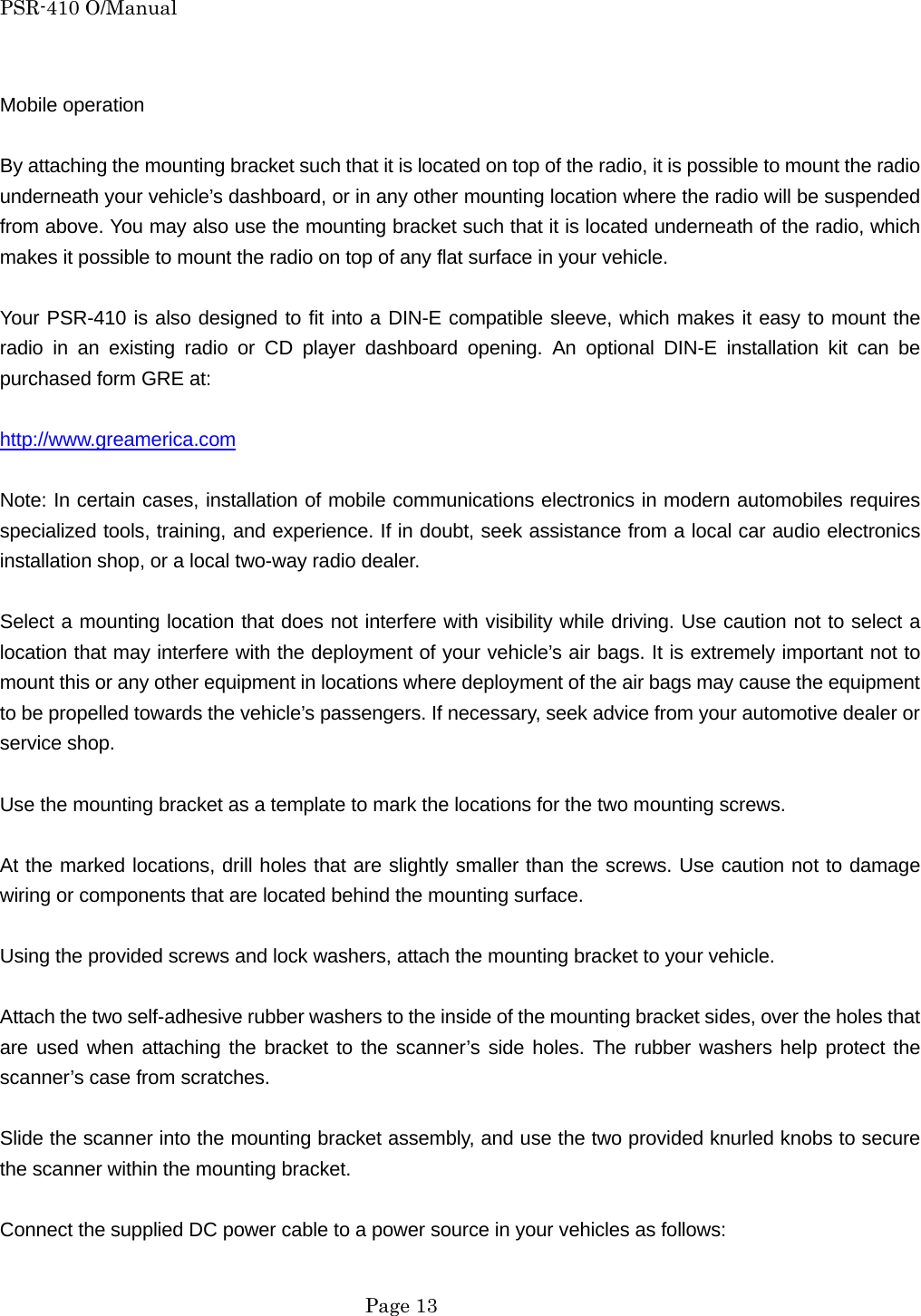 PSR-410 O/Manual

Mobile operation

By attaching the mounting bracket such that it is located on top of the radio, it is possible to mount the radio underneath your vehicle’s dashboard, or in any other mounting location where the radio will be suspended from above. You may also use the mounting bracket such that it is located underneath of the radio, which makes it possible to mount the radio on top of any flat surface in your vehicle.

Your PSR-410 is also designed to fit into a DIN-E compatible sleeve, which makes it easy to mount the radio in an existing radio or CD player dashboard opening. An optional DIN-E installation kit can be purchased form GRE at:

http://www.greamerica.com

Note: In certain cases, installation of mobile communications electronics in modern automobiles requires specialized tools, training, and experience. If in doubt, seek assistance from a local car audio electronics installation shop, or a local two-way radio dealer.

Select a mounting location that does not interfere with visibility while driving. Use caution not to select a location that may interfere with the deployment of your vehicle’s air bags. It is extremely important not to mount this or any other equipment in locations where deployment of the air bags may cause the equipment to be propelled towards the vehicle’s passengers. If necessary, seek advice from your automotive dealer or service shop.

Use the mounting bracket as a template to mark the locations for the two mounting screws.

At the marked locations, drill holes that are slightly smaller than the screws. Use caution not to damage wiring or components that are located behind the mounting surface.

Using the provided screws and lock washers, attach the mounting bracket to your vehicle.

Attach the two self-adhesive rubber washers to the inside of the mounting bracket sides, over the holes that are used when attaching the bracket to the scanner’s side holes. The rubber washers help protect the scanner’s case from scratches.

Slide the scanner into the mounting bracket assembly, and use the two provided knurled knobs to secure the scanner within the mounting bracket.

Connect the supplied DC power cable to a power source in your vehicles as follows:

Page 13